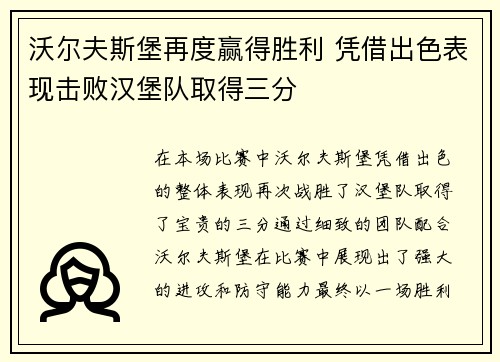 沃尔夫斯堡再度赢得胜利 凭借出色表现击败汉堡队取得三分

在本场比赛中沃尔夫斯堡凭借出色的整体表现再次战胜了汉堡队取得了宝贵的三分通过细致的团队配合沃尔夫斯堡在比赛中展现出了强大的进攻和防守能力最终以一场胜利